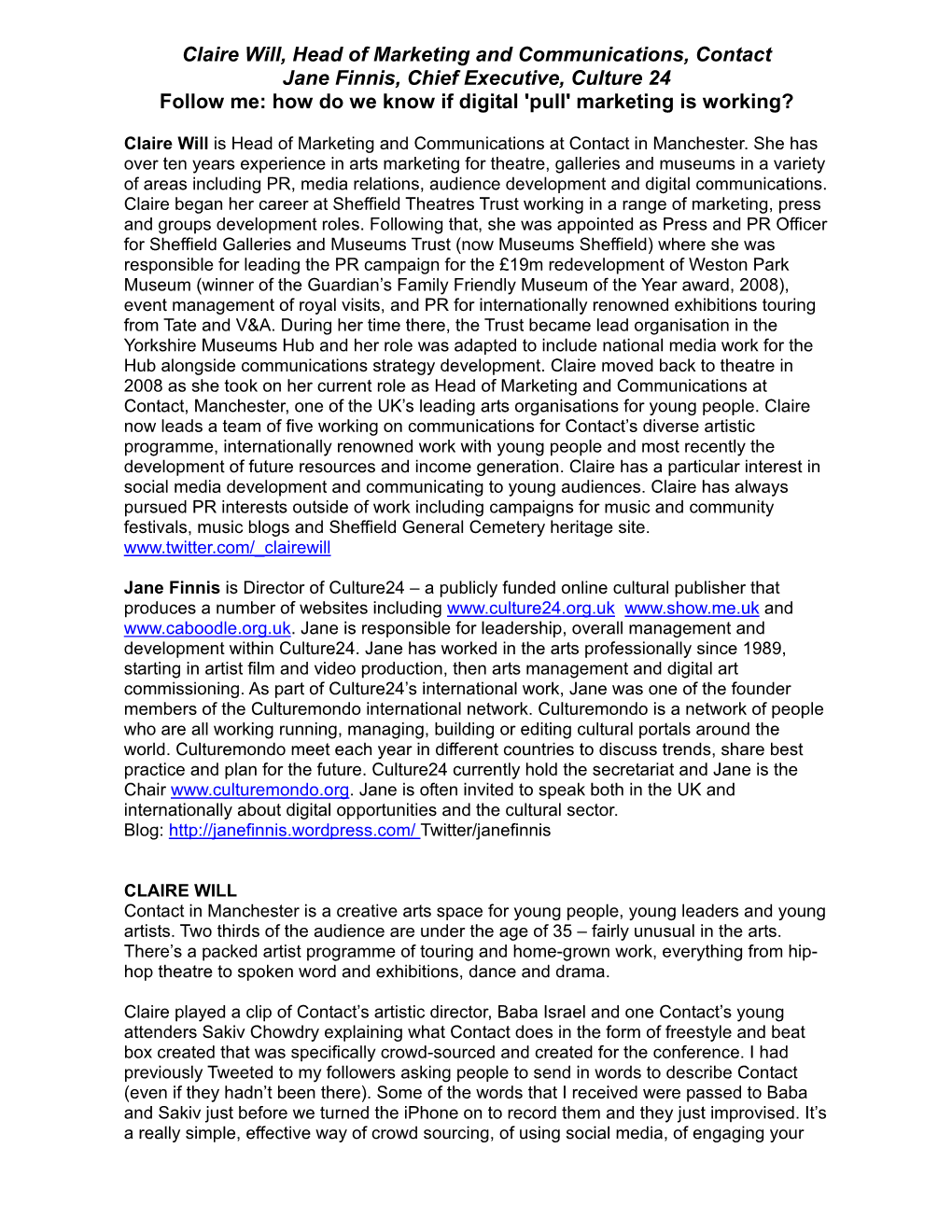 Claire Will, Head of Marketing and Communications, Contact
Jane Finnis, Chief Executive, Culture 24
Follow me: how do we know if digital 'pull' marketing is working?

Claire Will is Head of Marketing and Communications at Contact in Manchester. She has over ten years experience in arts marketing for theatre, galleries and museums in a variety of areas including PR, media relations, audience development and digital communications. Claire began her career at Sheffield Theatres Trust working in a range of marketing, press and groups development roles. Following that, she was appointed as Press and PR Officer for Sheffield Galleries and Museums Trust (now Museums Sheffield) where she was responsible for leading the PR campaign for the £19m redevelopment of Weston Park Museum (winner of the Guardian's Family Friendly Museum of the Year award, 2008), event management of royal visits, and PR for internationally renowned exhibitions touring from Tate and V&A. During her time there, the Trust became lead organisation in the Yorkshire Museums Hub and her role was adapted to include national media work for the Hub alongside communications strategy development. Claire moved back to theatre in 2008 as she took on her current role as Head of Marketing and Communications at Contact, Manchester, one of the UK's leading arts organisations for young people. Claire now leads a team of five working on communications for Contact's diverse artistic programme, internationally renowned work with young people and most recently the development of future resources and income generation. Claire has a particular interest in social media development and communicating to young audiences. Claire has always pursued PR interests outside of work including campaigns for music and community festivals, music blogs and Sheffield General Cemetery heritage site.
www.twitter.com/_clairewill

Jane Finnis is Director of Culture24 – a publicly funded online cultural publisher that produces a number of websites including www.culture24.org.uk www.show.me.uk and www.caboodle.org.uk. Jane is responsible for leadership, overall management and development within Culture24. Jane has worked in the arts professionally since 1989, starting in artist film and video production, then arts management and digital art commissioning. As part of Culture24's international work, Jane was one of the founder members of the Culturemondo international network. Culturemondo is a network of people who are all working running, managing, building or editing cultural portals around the world. Culturemondo meet each year in different countries to discuss trends, share best practice and plan for the future. Culture24 currently hold the secretariat and Jane is the Chair www.culturemondo.org. Jane is often invited to speak both in the UK and internationally about digital opportunities and the cultural sector.
Blog: http://janefinnis.wordpress.com/ Twitter/janefinnis

CLAIRE WILL
Contact in Manchester is a creative arts space for young people, young leaders and young artists. Two thirds of the audience are under the age of 35 – fairly unusual in the arts. There's a packed artist programme of touring and home-grown work, everything from hip-hop theatre to spoken word and exhibitions, dance and drama.

Claire played a clip of Contact's artistic director, Baba Israel and one Contact's young attenders Sakiv Chowdry explaining what Contact does in the form of freestyle and beat box created that was specifically crowd-sourced and created for the conference. I had previously Tweeted to my followers asking people to send in words to describe Contact (even if they hadn't been there). Some of the words that I received were passed to Baba and Sakiv just before we turned the iPhone on to record them and they just improvised. It's a really simple, effective way of crowd sourcing, of using social media, of engaging your